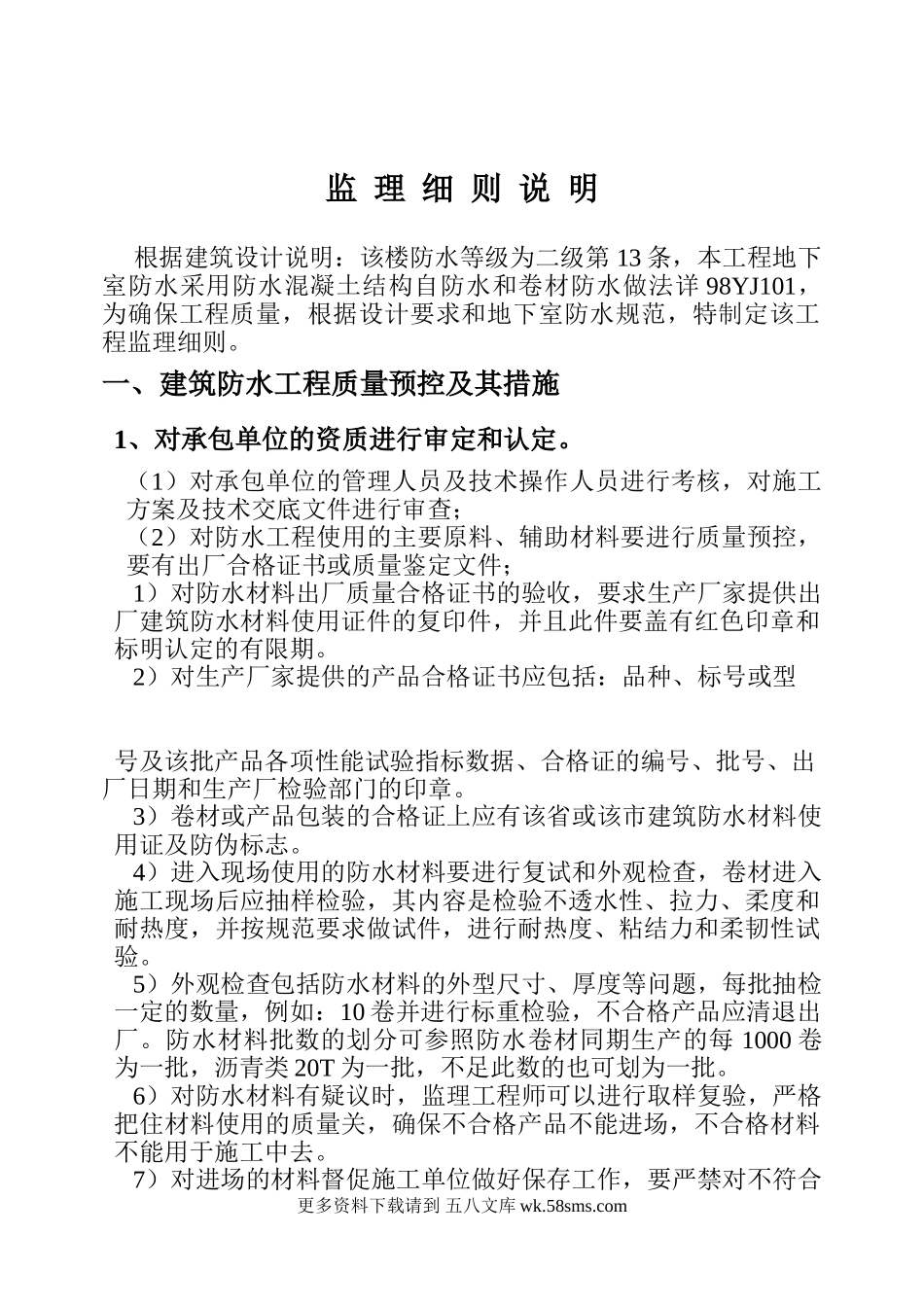 监 理 细 则 说 明

根据建筑设计说明：该楼防水等级为二级第 13 条，本工程地下室防水采用防水混凝土结构自防水和卷材防水做法详 98YJ101，为确保工程质量，根据设计要求和地下室防水规范，特制定该工程监理细则。

一、建筑防水工程质量预控及其措施

1、对承包单位的资质进行审定和认定。

（1）对承包单位的管理人员及技术操作人员进行考核，对施工方案及技术交底文件进行审查；

（2）对防水工程使用的主要原料、辅助材料要进行质量预控，要有出厂合格证书或质量鉴定文件；

1）对防水材料出厂质量合格证书的验收，要求生产厂家提供出厂建筑防水材料使用证件的复印件，并且此件要盖有红色印章和标明认定的有限期。

2）对生产厂家提供的产品合格证书应包括：品种、标号或型

号及该批产品各项性能试验指标数据、合格证的编号、批号、出厂日期和生产厂检验部门的印章。

3）卷材或产品包装的合格证上应有该省或该市建筑防水材料使用证及防伪标志。

4）进入现场使用的防水材料要进行复试和外观检查，卷材进入施工现场后应抽样检验，其内容是检验不透水性、拉力、柔度和耐热度，并按规范要求做试件，进行耐热度、粘结力和柔韧性试验。

5）外观检查包括防水材料的外型尺寸、厚度等问题，每批抽检一定的数量，例如：10 卷并进行标重检验，不合格产品应清退出厂。防水材料批数的划分可参照防水卷材同期生产的每 1000 卷为一批，沥青类 20T 为一批，不足此数的也可划为一批。

6）对防水材料有疑议时，监理工程师可以进行取样复验，严格把住材料使用的质量关，确保不合格产品不能进场，不合格材料不能用于施工中去。

7）对进场的材料督促施工单位做好保存工作，要严禁对不符合

更多资料下载请到 五八文库 wk.58sms.com